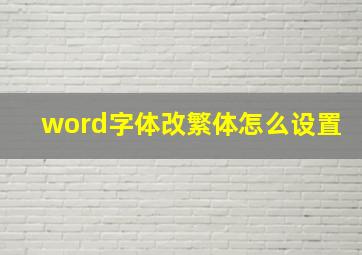 word字体改繁体怎么设置